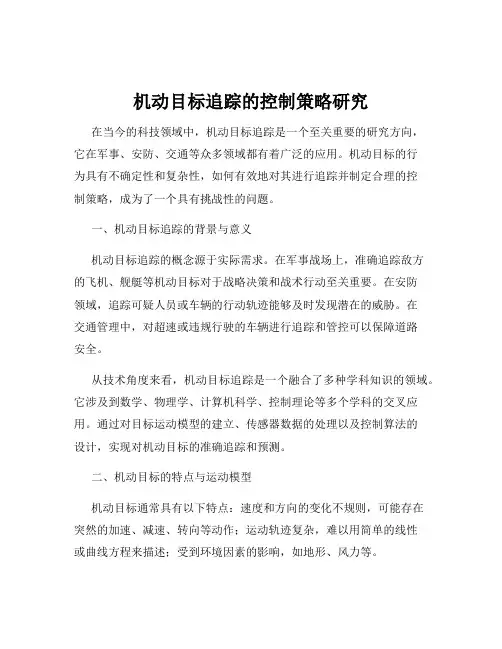 机动目标追踪的控制策略研究

在当今的科技领域中，机动目标追踪是一个至关重要的研究方向，它在军事、安防、交通等众多领域都有着广泛的应用。机动目标的行为具有不确定性和复杂性，如何有效地对其进行追踪并制定合理的控制策略，成为了一个具有挑战性的问题。

一、机动目标追踪的背景与意义

机动目标追踪的概念源于实际需求。在军事战场上，准确追踪敌方的飞机、舰艇等机动目标对于战略决策和战术行动至关重要。在安防领域，追踪可疑人员或车辆的行动轨迹能够及时发现潜在的威胁。在交通管理中，对超速或违规行驶的车辆进行追踪和管控可以保障道路安全。

从技术角度来看，机动目标追踪是一个融合了多种学科知识的领域。它涉及到数学、物理学、计算机科学、控制理论等多个学科的交叉应用。通过对目标运动模型的建立、传感器数据的处理以及控制算法的设计，实现对机动目标的准确追踪和预测。

二、机动目标的特点与运动模型

机动目标通常具有以下特点：速度和方向的变化不规则，可能存在突然的加速、减速、转向等动作；运动轨迹复杂，难以用简单的线性或曲线方程来描述；受到环境因素的影响，如地形、风力等。